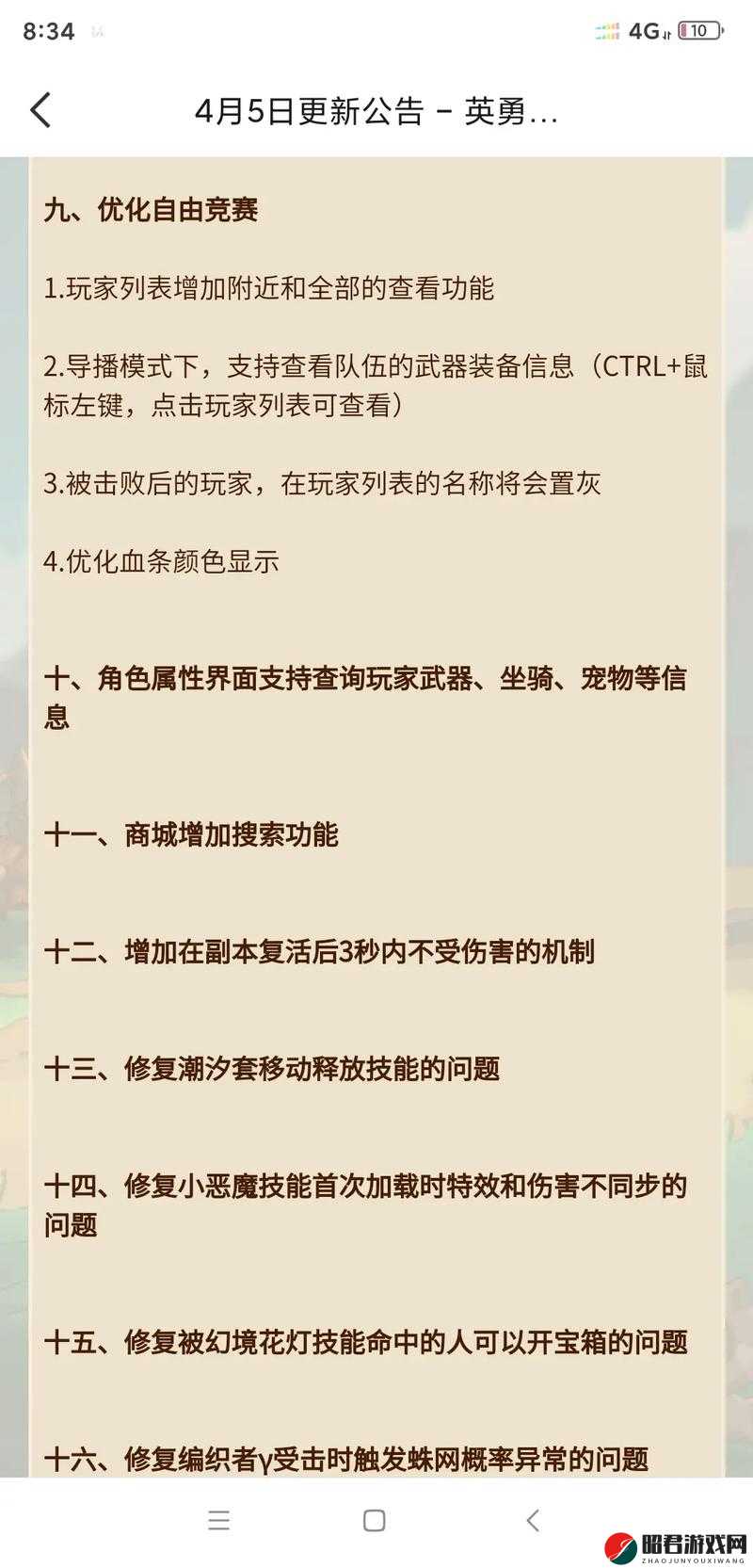 8:34

4G 10

4月5日更新公告 – 英勇…

九、优化自由竞赛

1.玩家列表增加附近和全部的查看功能

2.导播模式下，支持查看队伍的武器装备信息（CTRL+鼠标左键，点击玩家列表可查看）

3.被击败后的玩家，在玩家列表的名称将会置灰

4.优化血条颜色显示

十、角色属性界面支持查询玩家武器、坐骑、宠物等信息

十一、商城增加搜索功能

十二、增加在副本复活后3秒内不受伤害的机制

十三、修复潮汐套移动释放技能的问题

十四、修复小恶魔技能首次加载时特效和伤害不同步的问题

十五、修复被幻境花灯技能命中的人可以开宝箱的问题

十六、修复编织者γ受击时触发蛛网概率异常的问题

昭君游戏网
ZHAOJUNYOUXIWANG